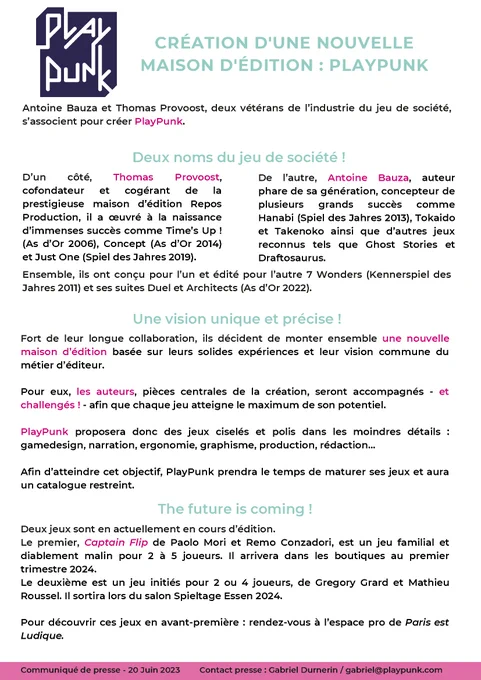 PLAY PUNK

CRÉATION D'UNE NOUVELLE MAISON D'ÉDITION : PLAYPUNK

Antoine Bauza et Thomas Provoost, deux vétérans de l'industrie du jeu de société, s'associent pour créer PlayPunk.

Deux noms du jeu de société !

D'un côté, Thomas Provoost, cofondateur et cogérant de la prestigieuse maison d'édition Repos Production, il a œuvré à la naissance d'immenses succès comme Time's Up ! (As d'Or 2006), Concept (As d'Or 2014) et Just One (Spiel des Jahres 2019).

De l'autre, Antoine Bauza, auteur phare de sa génération, concepteur de plusieurs grands succès comme Hanabi (Spiel des Jahres 2013), Tokaido et Takenoko ainsi que d'autres jeux reconnus tels que Ghost Stories et Draftosaurus.

Ensemble, ils ont conçu pour l'un et édité pour l'autre 7 Wonders (Kennerspiel des Jahres 2011) et ses suites Duel et Architects (As d'Or 2022).

Une vision unique et précise !

Fort de leur longue collaboration, ils décident de monter ensemble une nouvelle maison d'édition basée sur leurs solides expériences et leur vision commune du métier d'éditeur.

Pour eux, les auteurs, pièces centrales de la création, seront accompagnés - et challengés ! - afin que chaque jeu atteigne le maximum de son potentiel.

PlayPunk proposera donc des jeux ciselés et polis dans les moindres détails : gamedesign, narration, ergonomie, graphisme, production, rédaction...

Afin d'atteindre cet objectif, PlayPunk prendra le temps de maturer ses jeux et aura un catalogue restreint.

The future is coming !

Deux jeux sont en actuellement en cours d'édition.
Le premier, Captain Flip de Paolo Mori et Remo Conzadori, est un jeu familial et diablement malin pour 2 à 5 joueurs. Il arrivera dans les boutiques au premier trimestre 2024.
Le deuxième est un jeu initiés pour 2 ou 4 joueurs, de Gregory Grard et Mathieu Roussel. Il sortira lors du salon Spieltage Essen 2024.

Pour découvrir ces jeux en avant-première : rendez-vous à l'espace pro de Paris est Ludique.

Communiqué de presse - 20 Juin 2023 Contact presse : Gabriel Durnerin / gabriel@playpunk.com